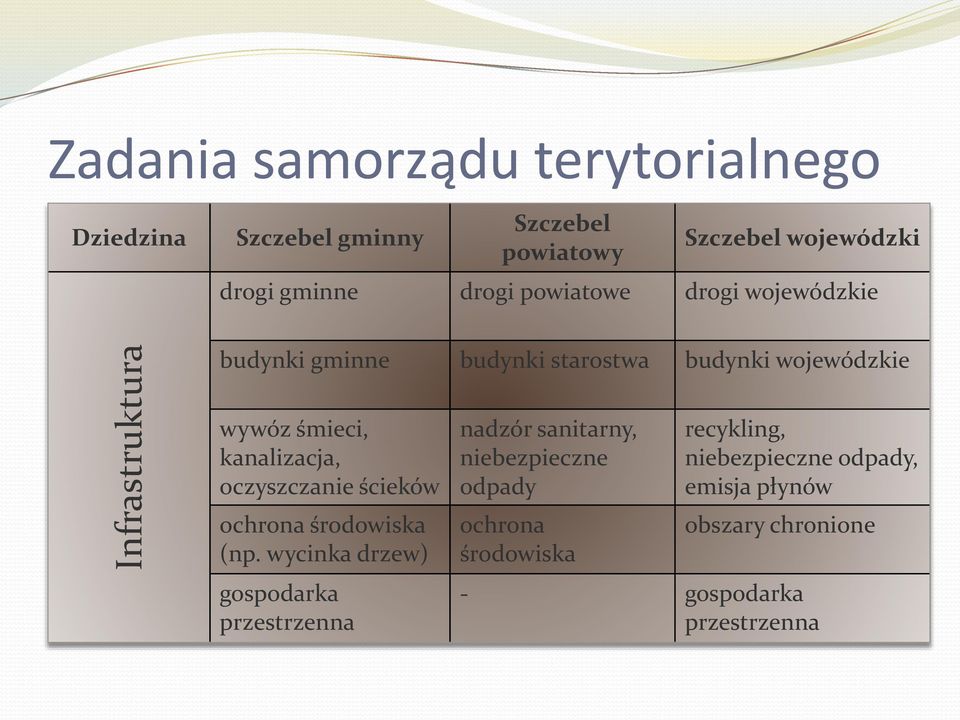 Zadania samorządu terytorialnego

| Dziedzina | Szczebel gminny | Szczebel powiatowy | Szczebel wojewódzki |
|---|---|---|---|
| Infrastruktura | drogi gminne | drogi powiatowe | drogi wojewódzkie |
| | budynki gminne | budynki starostwa | budynki wojewódzkie |
| | wywóz śmieci, kanalizacja, oczyszczanie ścieków | nadzór sanitarny, niebezpieczne odpady | recykling, niebezpieczne odpady, emisja płynów |
| | ochrona środowiska (np. wycinka drzew) | ochrona środowiska | obszary chronione |
| | gospodarka przestrzenna | - | gospodarka przestrzenna |